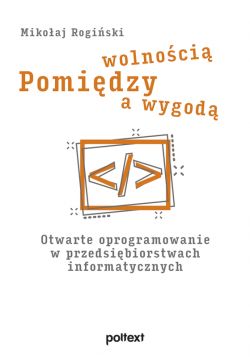 Mikołaj Rogiński

Pomiędzy wolnością a wygodą

</>

Otwarte oprogramowanie w przedsiębiorstwach informatycznych

poltext